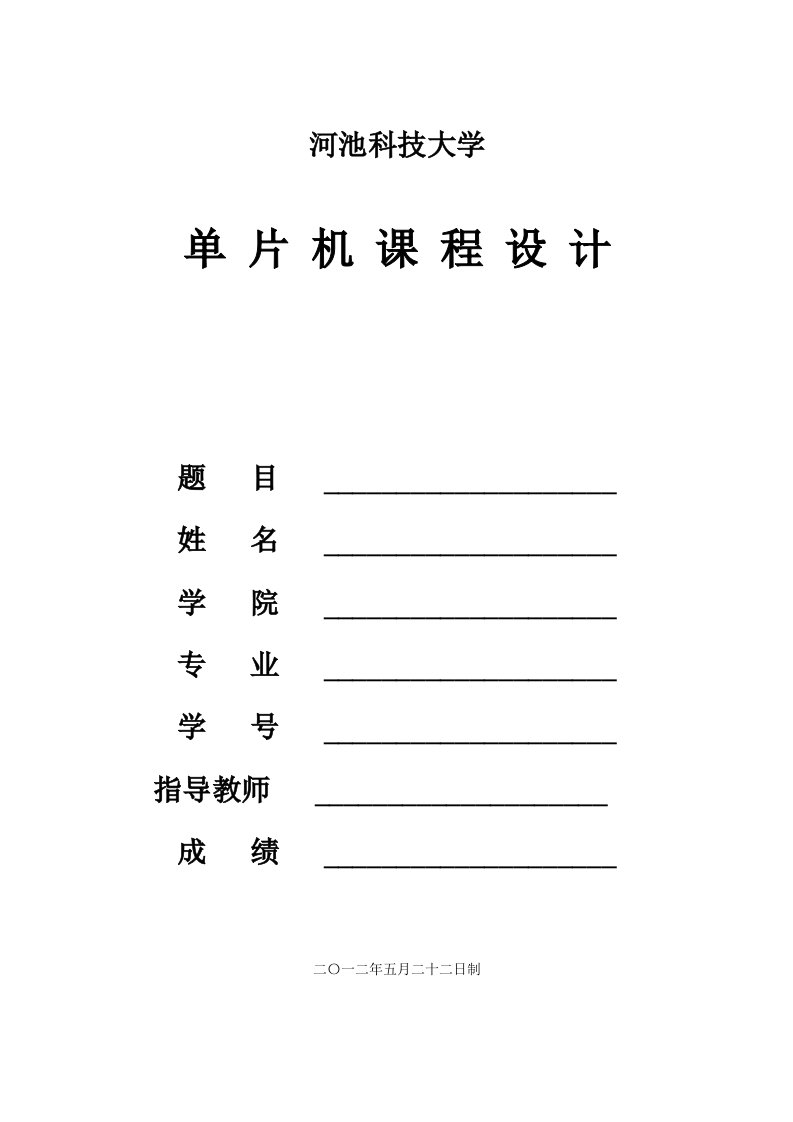 河池科技大学

单 片 机 课 程 设 计

题 目 ____________________

姓 名 ____________________

学 院 ____________________

专 业 ____________________

学 号 ____________________

指导教师 ____________________

成 绩 ____________________

二〇一二年五月二十二日制